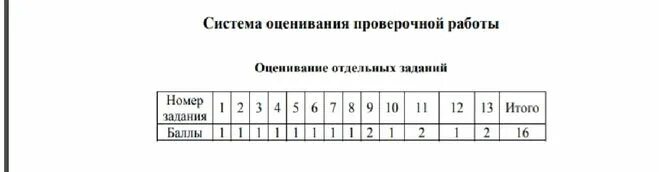 Система оценивания проверочной работы

Оценивание отдельных заданий

| Номер задания | 1 | 2 | 3 | 4 | 5 | 6 | 7 | 8 | 9 | 10 | 11 | 12 | 13 | Итого |
|---|---|---|---|---|---|---|---|---|---|---|---|---|---|---|
| Баллы | 1 | 1 | 1 | 1 | 1 | 1 | 1 | 1 | 2 | 1 | 2 | 1 | 2 | 16 |